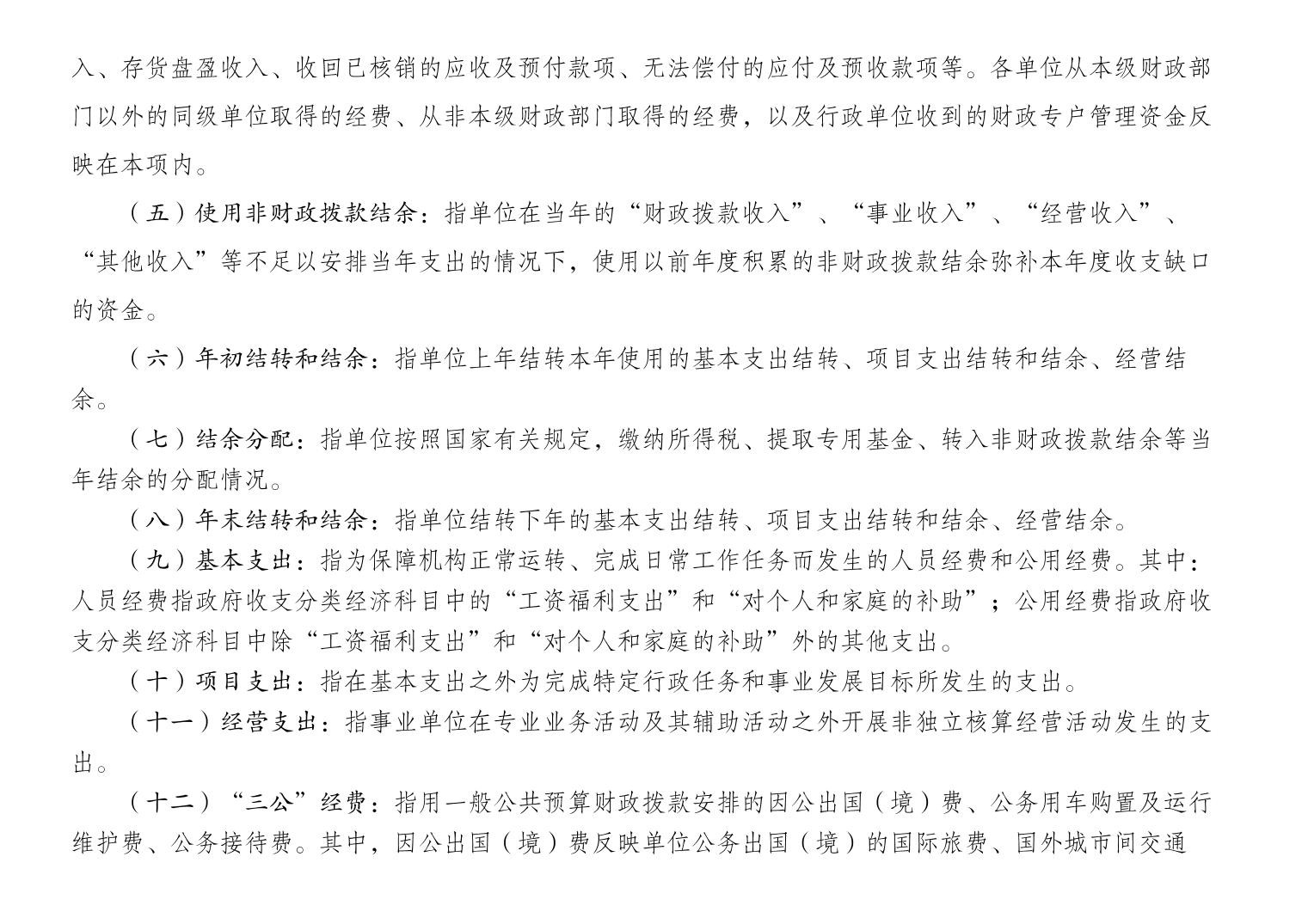 入、存货盘盈收入、收回已核销的应收及预付款项、无法偿付的应付及预收款项等。各单位从本级财政部门以外的同级单位取得的经费、从非本级财政部门取得的经费，以及行政单位收到的财政专户管理资金反映在本项内。

（五）使用非财政拨款结余：指单位在当年的“财政拨款收入”、“事业收入”、“经营收入”、“其他收入”等不足以安排当年支出的情况下，使用以前年度积累的非财政拨款结余弥补本年度收支缺口的资金。

（六）年初结转和结余：指单位上年结转本年使用的基本支出结转、项目支出结转和结余、经营结余。

（七）结余分配：指单位按照国家有关规定，缴纳所得税、提取专用基金、转入非财政拨款结余等当年结余的分配情况。

（八）年末结转和结余：指单位结转下年的基本支出结转、项目支出结转和结余、经营结余。

（九）基本支出：指为保障机构正常运转、完成日常工作任务而发生的人员经费和公用经费。其中：人员经费指政府收支分类经济科目中的“工资福利支出”和“对个人和家庭的补助”；公用经费指政府收支分类经济科目中除“工资福利支出”和“对个人和家庭的补助”外的其他支出。

（十）项目支出：指在基本支出之外为完成特定行政任务和事业发展目标所发生的支出。

（十一）经营支出：指事业单位在专业业务活动及其辅助活动之外开展非独立核算经营活动发生的支出。

（十二）“三公”经费：指用一般公共预算财政拨款安排的因公出国（境）费、公务用车购置及运行维护费、公务接待费。其中，因公出国（境）费反映单位公务出国（境）的国际旅费、国外城市间交通